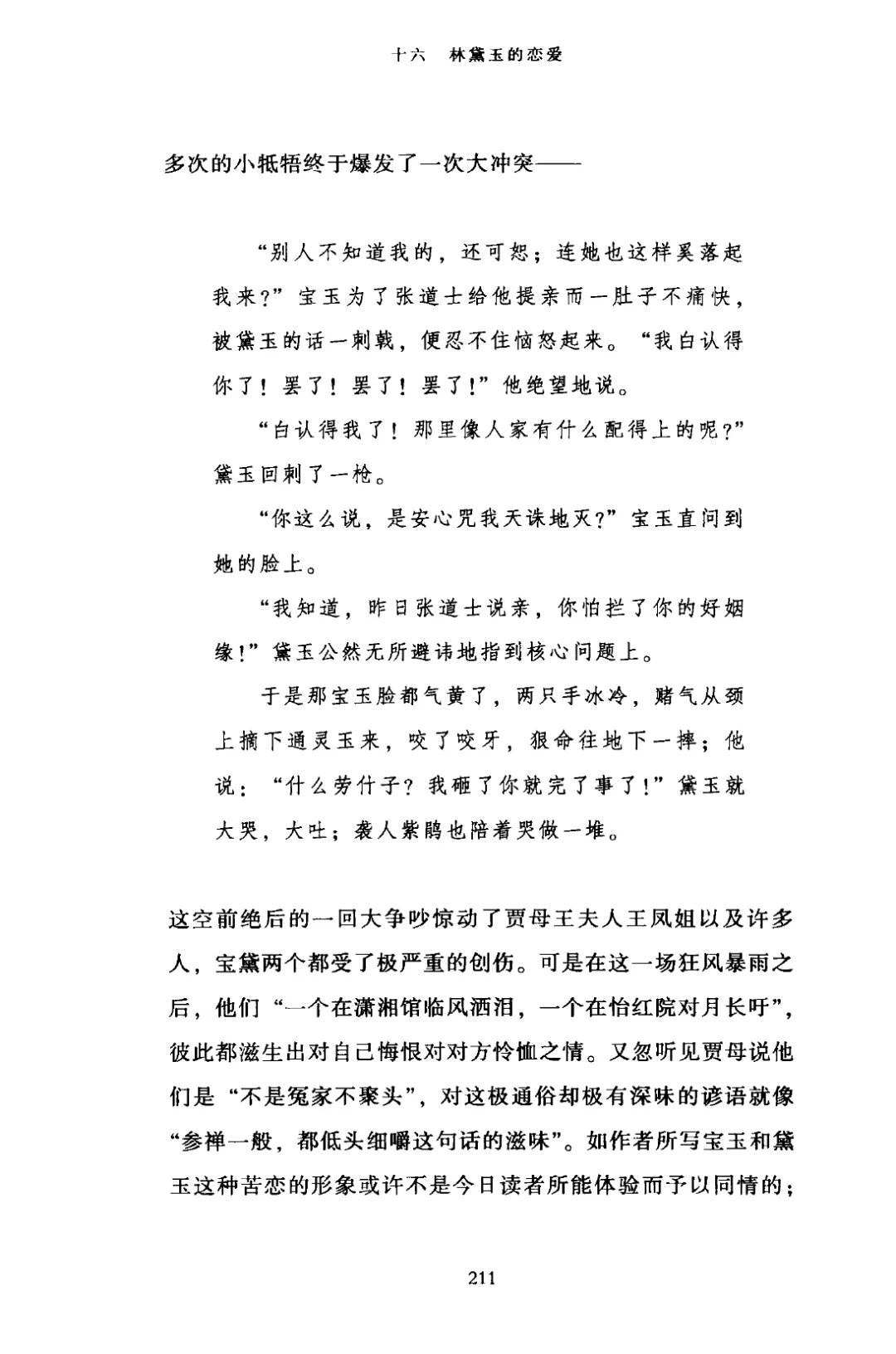 十六　林黛玉的恋爱

多次的小牴牾终于爆发了一次大冲突——

“别人不知道我的，还可恕；连她也这样奚落起我来？”宝玉为了张道士给他提亲而一肚子不痛快，被黛玉的话一刺戟，便忍不住恼怒起来。“我白认得你了！罢了！罢了！罢了！”他绝望地说。

“白认得我了！那里像人家有什么配得上的呢？”黛玉回刺了一枪。

“你这么说，是安心咒我天诛地灭？”宝玉直问到她的脸上。

“我知道，昨日张道士说亲，你怕拦了你的好姻缘！”黛玉公然无所避讳地指到核心问题上。

于是那宝玉脸都气黄了，两只手冰冷，赌气从颈上摘下通灵玉来，咬了咬牙，狠命往地下一摔；他说：“什么劳什子？我砸了你就完了事了！”黛玉就大哭，大吐；袭人紫鹃也陪着哭做一堆。

这空前绝后的一回大争吵惊动了贾母王夫人王凤姐以及许多人，宝黛两个都受了极严重的创伤。可是在这一场狂风暴雨之后，他们“一个在潇湘馆临风洒泪，一个在怡红院对月长吁”，彼此都滋生出对自己悔恨对对方怜恤之情。又忽听见贾母说他们是“不是冤家不聚头”，对这极通俗却极有深味的谚语就像“参禅一般，都低头细嚼这句话的滋味”。如作者所写宝玉和黛玉这种苦恋的形象或许不是今日读者所能体验而予以同情的；

211